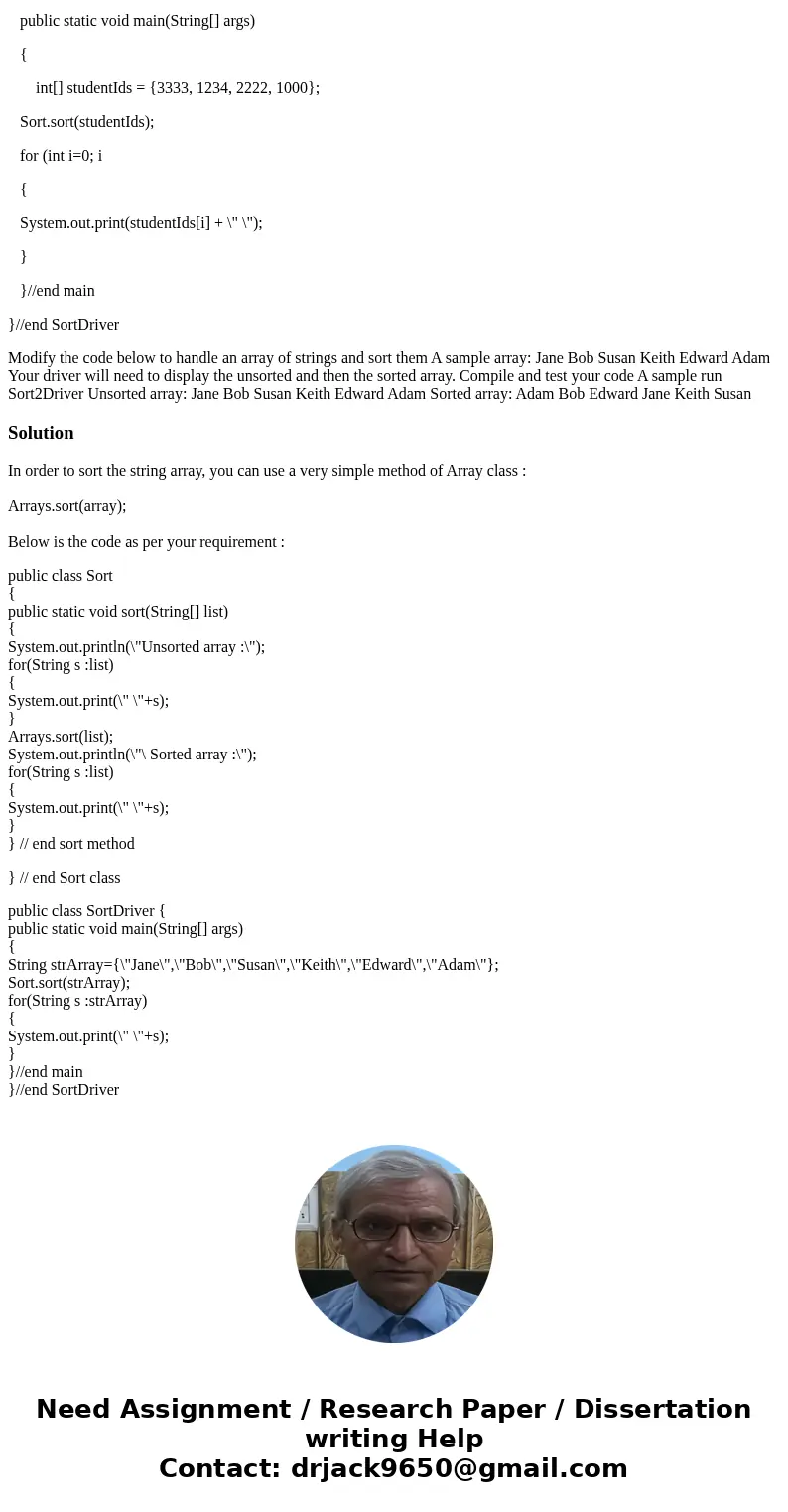 public static void main(String[] args)

{

int[] studentIds = {3333, 1234, 2222, 1000};

Sort.sort(studentIds);

for (int i=0; i

{

System.out.print(studentIds[i] + \" \");

}

}//end main

}//end SortDriver

Modify the code below to handle an array of strings and sort them A sample array: Jane Bob Susan Keith Edward Adam Your driver will need to display the unsorted and then the sorted array. Compile and test your code A sample run Sort2Driver Unsorted array: Jane Bob Susan Keith Edward Adam Sorted array: Adam Bob Edward Jane Keith Susan

Solution

In order to sort the string array, you can use a very simple method of Array class :

Arrays.sort(array);

Below is the code as per your requirement :

public class Sort
{
public static void sort(String[] list)
{
System.out.println(\"Unsorted array :\");
for(String s :list)
{
System.out.print(\" \"+s);
}
Arrays.sort(list);
System.out.println(\"\ Sorted array :\");
for(String s :list)
{
System.out.print(\" \"+s);
}
} // end sort method

} // end Sort class

public class SortDriver {
public static void main(String[] args)
{
String strArray={\"Jane\",\"Bob\",\"Susan\",\"Keith\",\"Edward\",\"Adam\"};
Sort.sort(strArray);
for(String s :strArray)
{
System.out.print(\" \"+s);
}
}//end main
}//end SortDriver

Need Assignment / Research Paper / Dissertation writing Help
Contact: drjack9650@gmail.com